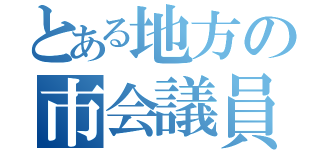 とある地方の
市会議員